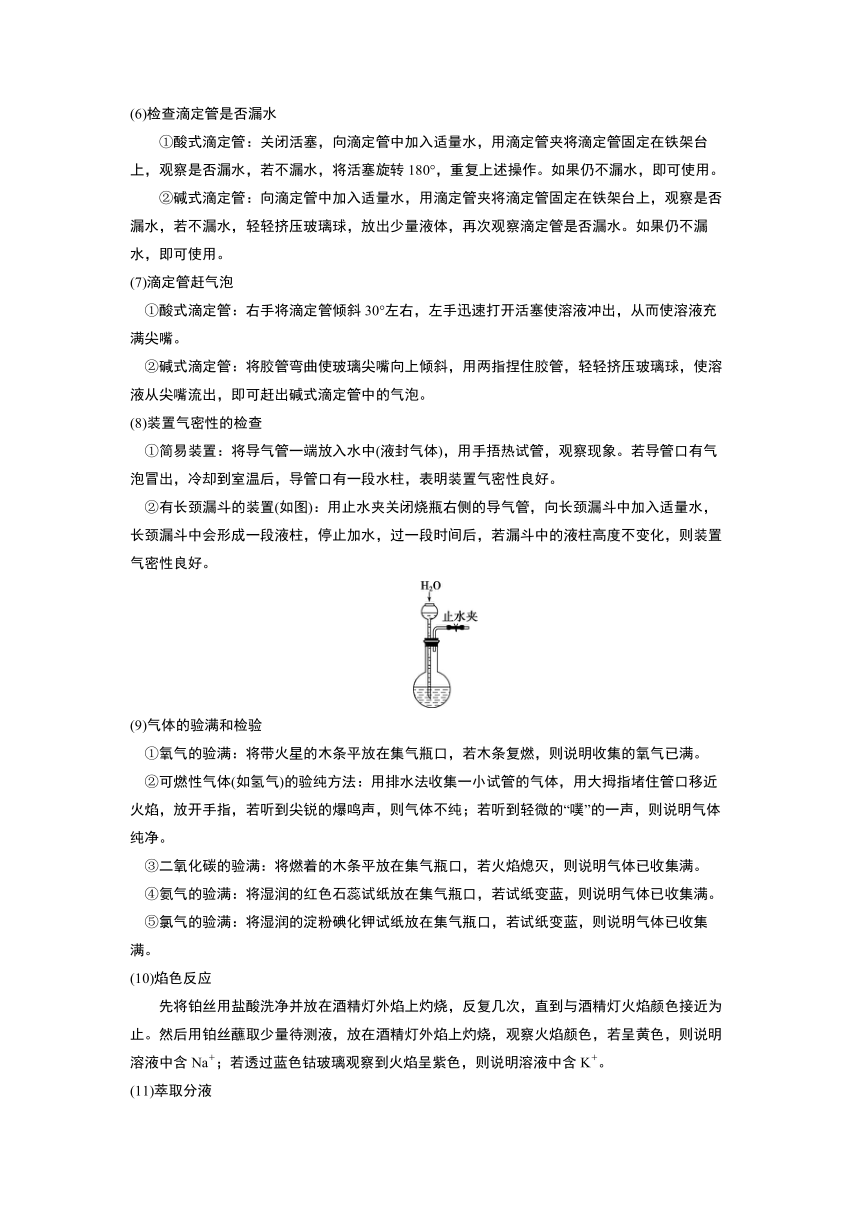 (6)检查滴定管是否漏水

①酸式滴定管：关闭活塞，向滴定管中加入适量水，用滴定管夹将滴定管固定在铁架台上，观察是否漏水，若不漏水，将活塞旋转 180°，重复上述操作。如果仍不漏水，即可使用。

②碱式滴定管：向滴定管中加入适量水，用滴定管夹将滴定管固定在铁架台上，观察是否漏水，若不漏水，轻轻挤压玻璃球，放出少量液体，再次观察滴定管是否漏水。如果仍不漏水，即可使用。

(7)滴定管赶气泡

①酸式滴定管：右手将滴定管倾斜 30°左右，左手迅速打开活塞使溶液冲出，从而使溶液充满尖嘴。

②碱式滴定管：将胶管弯曲使玻璃尖嘴向上倾斜，用两指捏住胶管，轻轻挤压玻璃球，使溶液从尖嘴流出，即可赶出碱式滴定管中的气泡。

(8)装置气密性的检查

①简易装置：将导气管一端放入水中(液封气体)，用手捂热试管，观察现象。若导管口有气泡冒出，冷却到室温后，导管口有一段水柱，表明装置气密性良好。

②有长颈漏斗的装置(如图)：用止水夹关闭烧瓶右侧的导气管，向长颈漏斗中加入适量水，长颈漏斗中会形成一段液柱，停止加水，过一段时间后，若漏斗中的液柱高度不变化，则装置气密性良好。

$H_2O$
止水夹

(9)气体的验满和检验

①氧气的验满：将带火星的木条平放在集气瓶口，若木条复燃，则说明收集的氧气已满。

②可燃性气体(如氢气)的验纯方法：用排水法收集一小试管的气体，用大拇指堵住管口移近火焰，放开手指，若听到尖锐的爆鸣声，则气体不纯；若听到轻微的“噗”的一声，则说明气体纯净。

③二氧化碳的验满：将燃着的木条平放在集气瓶口，若火焰熄灭，则说明气体已收集满。

④氨气的验满：将湿润的红色石蕊试纸放在集气瓶口，若试纸变蓝，则说明气体已收集满。

⑤氯气的验满：将湿润的淀粉碘化钾试纸放在集气瓶口，若试纸变蓝，则说明气体已收集满。

(10)焰色反应

先将铂丝用盐酸洗净并放在酒精灯外焰上灼烧，反复几次，直到与酒精灯火焰颜色接近为止。然后用铂丝蘸取少量待测液，放在酒精灯外焰上灼烧，观察火焰颜色，若呈黄色，则说明溶液中含 $Na^+$；若透过蓝色钴玻璃观察到火焰呈紫色，则说明溶液中含 $K^+$。

(11)萃取分液